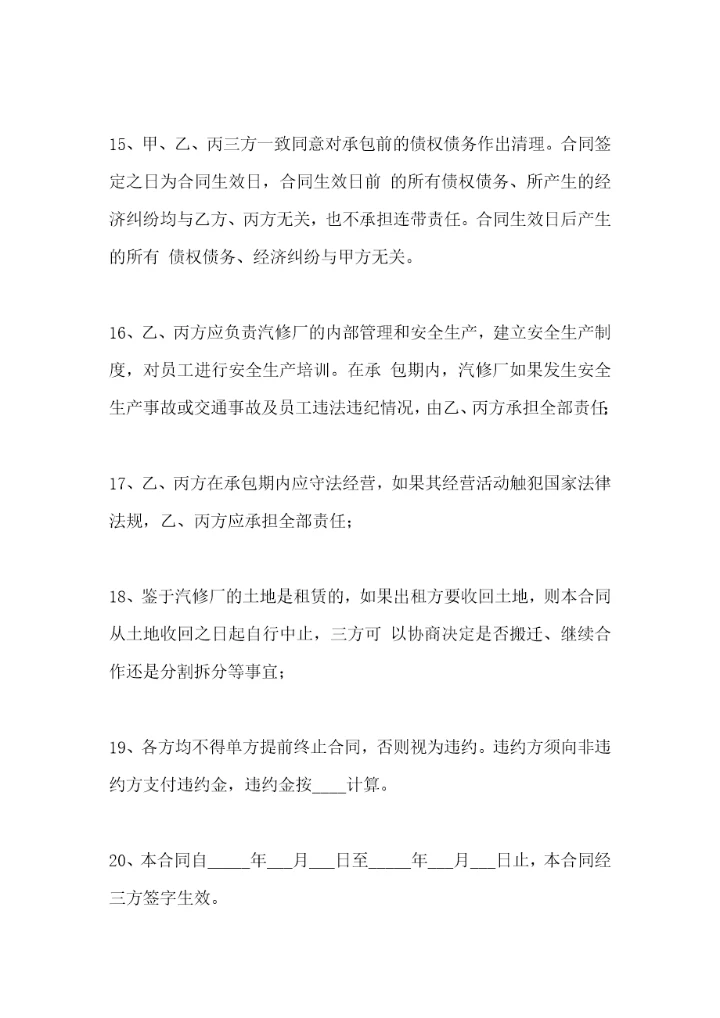 15、甲、乙、丙三方一致同意对承包前的债权债务作出清理。合同签定之日为合同生效日，合同生效日前 的所有债权债务、所产生的经济纠纷均与乙方、丙方无关，也不承担连带责任。合同生效日后产生的所有 债权债务、经济纠纷与甲方无关。

16、乙、丙方应负责汽修厂的内部管理和安全生产，建立安全生产制度，对员工进行安全生产培训。在承 包期内，汽修厂如果发生安全生产事故或交通事故及员工违法违纪情况，由乙、丙方承担全部责任;

17、乙、丙方在承包期内应守法经营，如果其经营活动触犯国家法律法规，乙、丙方应承担全部责任；

18、鉴于汽修厂的土地是租赁的，如果出租方要收回土地，则本合同从土地收回之日起自行中止，三方可 以协商决定是否搬迁、继续合作还是分割拆分等事宜；

19、各方均不得单方提前终止合同，否则视为违约。违约方须向非违约方支付违约金，违约金按____计算。

20、本合同自_____年___月___日至_____年___月___日止，本合同经三方签字生效。